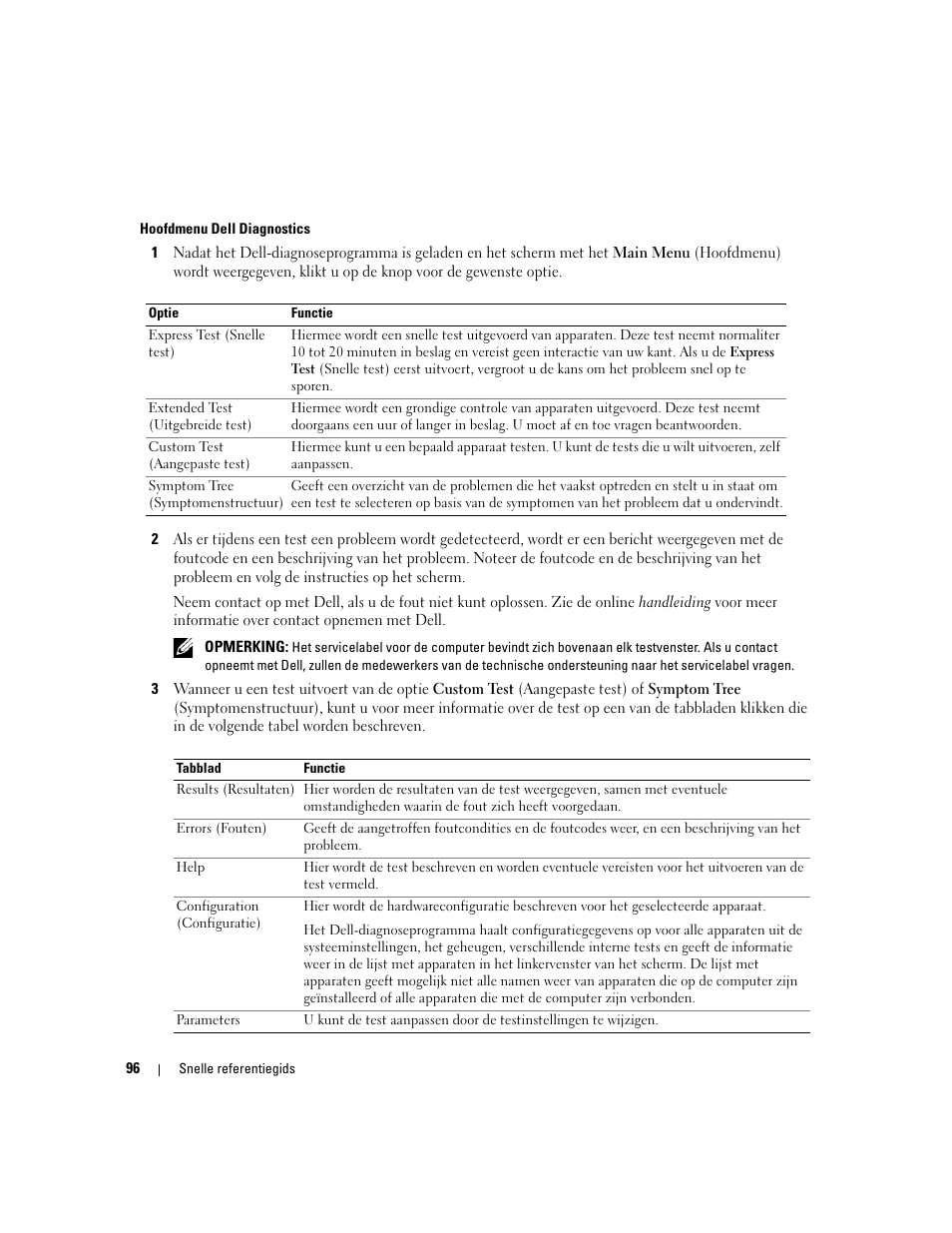 Hoofdmenu Dell Diagnostics

1 Nadat het Dell-diagnoseprogramma is geladen en het scherm met het Main Menu (Hoofdmenu) wordt weergegeven, klikt u op de knop voor de gewenste optie.

| Optie | Functie |
|---|---|
| Express Test (Snelle test) | Hiermee wordt een snelle test uitgevoerd van apparaten. Deze test neemt normaliter 10 tot 20 minuten in beslag en vereist geen interactie van uw kant. Als u de Express Test (Snelle test) eerst uitvoert, vergroot u de kans om het probleem snel op te sporen. |
| Extended Test (Uitgebreide test) | Hiermee wordt een grondige controle van apparaten uitgevoerd. Deze test neemt doorgaans een uur of langer in beslag. U moet af en toe vragen beantwoorden. |
| Custom Test (Aangepaste test) | Hiermee kunt u een bepaald apparaat testen. U kunt de tests die u wilt uitvoeren, zelf aanpassen. |
| Symptom Tree (Symptomenstructuur) | Geeft een overzicht van de problemen die het vaakst optreden en stelt u in staat om een test te selecteren op basis van de symptomen van het probleem dat u ondervindt. |

2 Als er tijdens een test een probleem wordt gedetecteerd, wordt er een bericht weergegeven met de foutcode en een beschrijving van het probleem. Noteer de foutcode en de beschrijving van het probleem en volg de instructies op het scherm.

Neem contact op met Dell, als u de fout niet kunt oplossen. Zie de online handleiding voor meer informatie over contact opnemen met Dell.

OPMERKING: Het servicelabel voor de computer bevindt zich bovenaan elk testvenster. Als u contact opneemt met Dell, zullen de medewerkers van de technische ondersteuning naar het servicelabel vragen.

3 Wanneer u een test uitvoert van de optie Custom Test (Aangepaste test) of Symptom Tree (Symptomenstructuur), kunt u voor meer informatie over de test op een van de tabbladen klikken die in de volgende tabel worden beschreven.

| Tabblad | Functie |
|---|---|
| Results (Resultaten) | Hier worden de resultaten van de test weergegeven, samen met eventuele omstandigheden waarin de fout zich heeft voorgedaan. |
| Errors (Fouten) | Geeft de aangetroffen foutcondities en de foutcodes weer, en een beschrijving van het probleem. |
| Help | Hier wordt de test beschreven en worden eventuele vereisten voor het uitvoeren van de test vermeld. |
| Configuration (Configuratie) | Hier wordt de hardwareconfiguratie beschreven voor het geselecteerde apparaat. Het Dell-diagnoseprogramma haalt configuratiegegevens op voor alle apparaten uit de systeeminstellingen, het geheugen, verschillende interne tests en geeft de informatie weer in de lijst met apparaten in het linkervenster van het scherm. De lijst met apparaten geeft mogelijk niet alle namen weer van apparaten die op de computer zijn geïnstalleerd of alle apparaten die met de computer zijn verbonden. |
| Parameters | U kunt de test aanpassen door de testinstellingen te wijzigen. |

96 | Snelle referentiegids